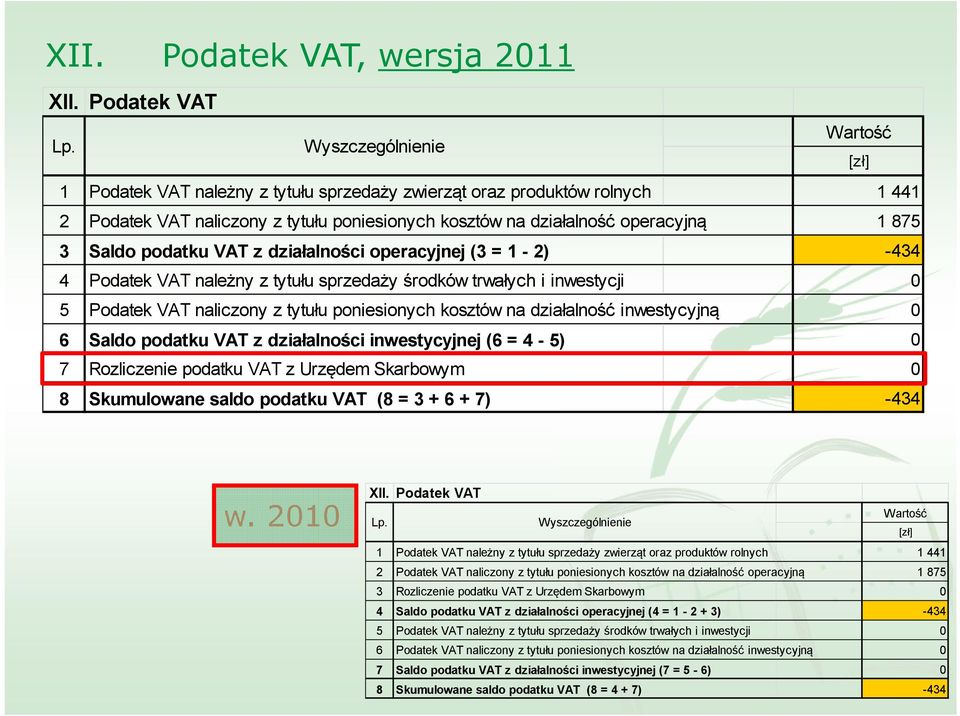 XII. Podatek VAT, wersja 2011

XII. Podatek VAT

| Lp. | Wyszczególnienie | Wartość [zł] |
|---|---|---|
| 1 | Podatek VAT należny z tytułu sprzedaży zwierząt oraz produktów rolnych | 1 441 |
| 2 | Podatek VAT naliczony z tytułu poniesionych kosztów na działalność operacyjną | 1 875 |
| 3 | Saldo podatku VAT z działalności operacyjnej (3 = 1 - 2) | -434 |
| 4 | Podatek VAT należny z tytułu sprzedaży środków trwałych i inwestycji | 0 |
| 5 | Podatek VAT naliczony z tytułu poniesionych kosztów na działalność inwestycyjną | 0 |
| 6 | Saldo podatku VAT z działalności inwestycyjnej (6 = 4 - 5) | 0 |
| 7 | Rozliczenie podatku VAT z Urzędem Skarbowym | 0 |
| 8 | Skumulowane saldo podatku VAT (8 = 3 + 6 + 7) | -434 |

w. 2010

XII. Podatek VAT

| Lp. | Wyszczególnienie | Wartość [zł] |
|---|---|---|
| 1 | Podatek VAT należny z tytułu sprzedaży zwierząt oraz produktów rolnych | 1 441 |
| 2 | Podatek VAT naliczony z tytułu poniesionych kosztów na działalność operacyjną | 1 875 |
| 3 | Rozliczenie podatku VAT z Urzędem Skarbowym | 0 |
| 4 | Saldo podatku VAT z działalności operacyjnej (4 = 1 - 2 + 3) | -434 |
| 5 | Podatek VAT należny z tytułu sprzedaży środków trwałych i inwestycji | 0 |
| 6 | Podatek VAT naliczony z tytułu poniesionych kosztów na działalność inwestycyjną | 0 |
| 7 | Saldo podatku VAT z działalności inwestycyjnej (7 = 5 - 6) | 0 |
| 8 | Skumulowane saldo podatku VAT (8 = 4 + 7) | -434 |